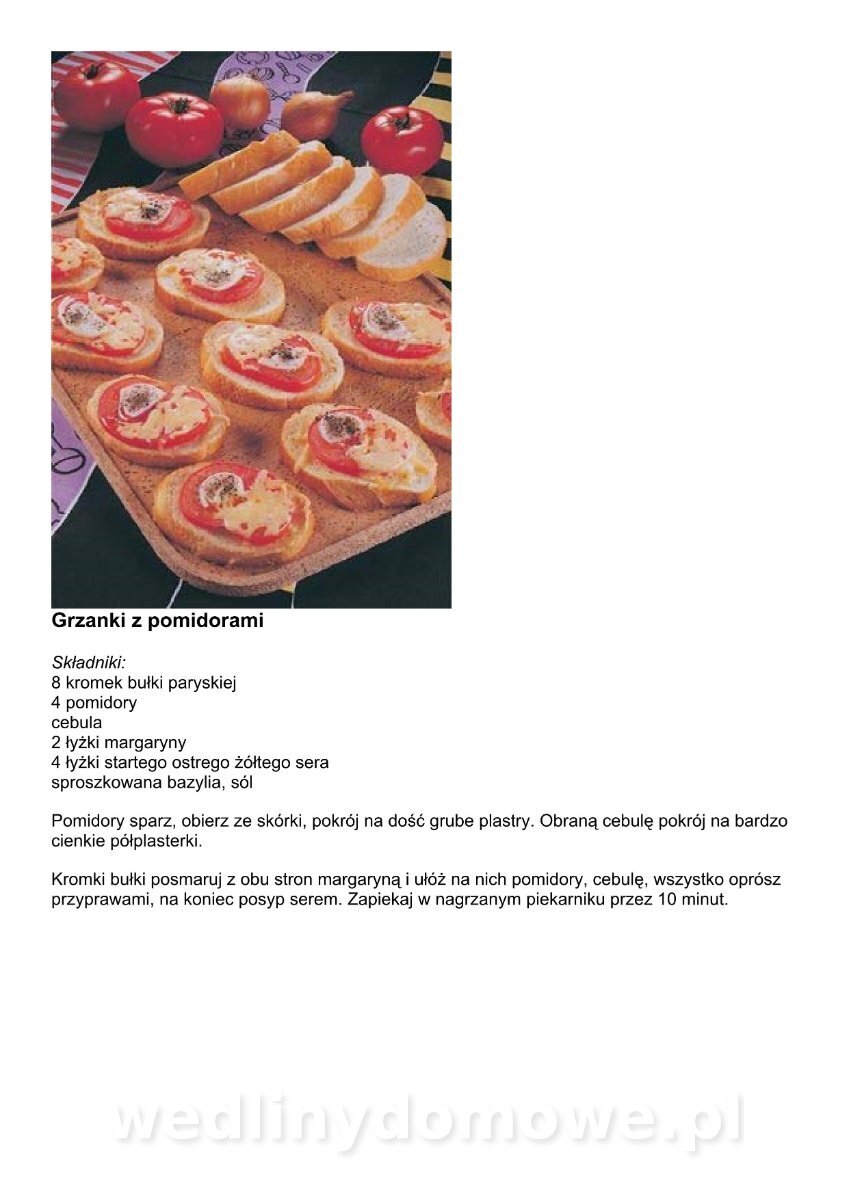 Grzanki z pomidorami

Składniki:
8 kromek bułki paryskiej
4 pomidory
cebula
2 łyżki margaryny
4 łyżki startego ostrego żółtego sera
sproszkowana bazylia, sól

Pomidory sparz, obierz ze skórki, pokrój na dość grube plastry. Obraną cebulę pokrój na bardzo cienkie półplasterki.

Kromki bułki posmaruj z obu stron margaryną i ułóż na nich pomidory, cebulę, wszystko oprósz przyprawami, na koniec posyp serem. Zapiekaj w nagrzanym piekarniku przez 10 minut.

wedlinydomowe.pl